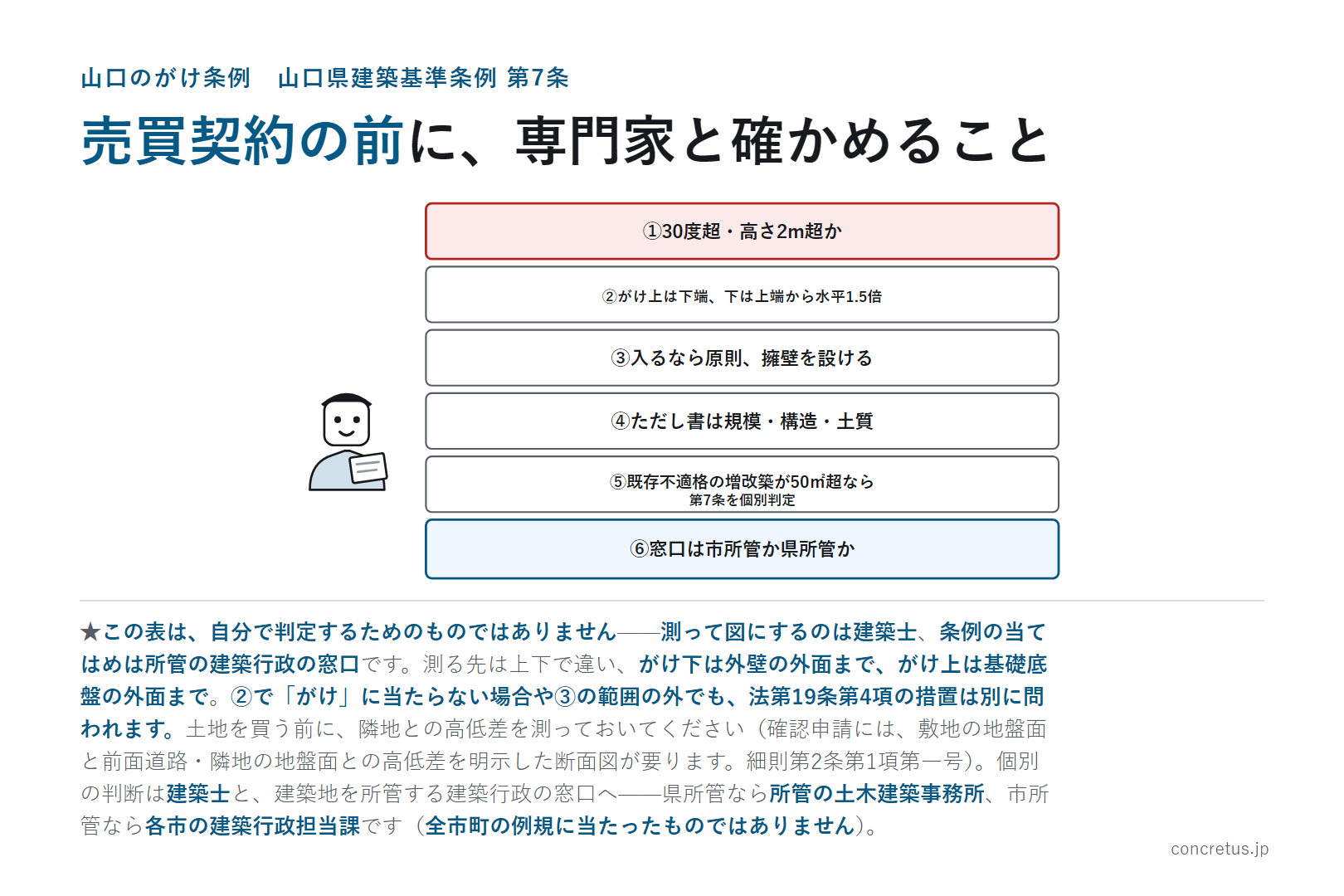 山口のがけ条例　山口県建築基準条例 第7条

売買契約の前に、専門家と確かめること

①30度超・高さ2m超か

②がけ上は下端、下は上端から水平1.5倍

③入るなら原則、擁壁を設ける

④ただし書は規模・構造・土質

⑤既存不適格の増改築が50㎡超なら
第7条を個別判定

⑥窓口は市所管か県所管か

★この表は、自分で判定するためのものではありません――測って図にするのは建築士、条例の当てはめは所管の建築行政の窓口です。測る先は上下で違い、がけ下は外壁の外面まで、がけ上は基礎底盤の外面まで。②で「がけ」に当たらない場合や③の範囲の外でも、法第19条第4項の措置は別に問われます。土地を買う前に、隣地との高低差を測っておいてください（確認申請には、敷地の地盤面と前面道路・隣地の地盤面との高低差を明示した断面図が要ります。細則第2条第1項第一号）。個別の判断は建築士と、建築地を所管する建築行政の窓口へ――県所管なら所管の土木建築事務所、市所管なら各市の建築行政担当課です（全市町の例規に当たったものではありません）。

concretus.jp